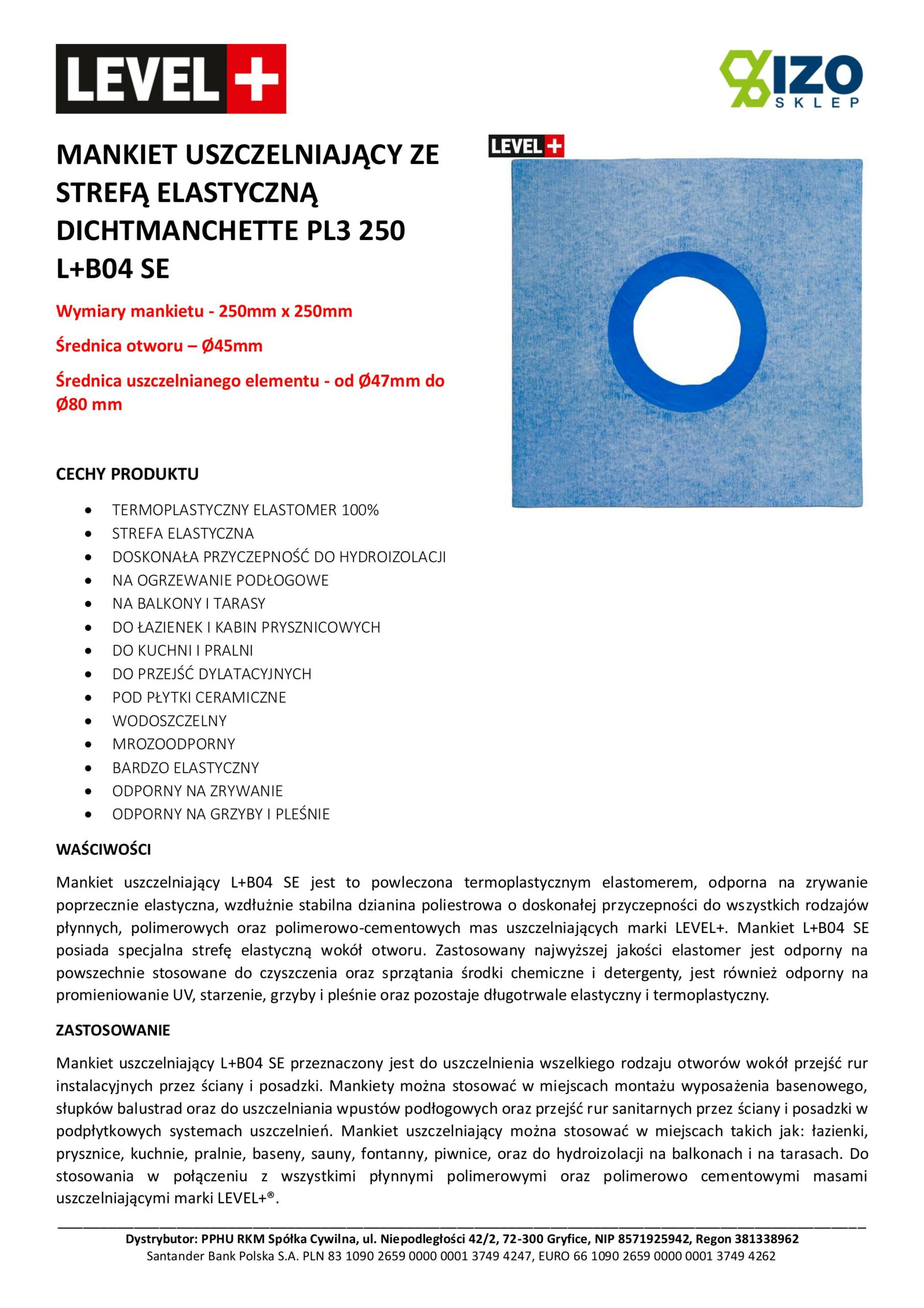 LEVEL+

IZO SKLEP

MANKIET USZCZELNIAJĄCY ZE STREFĄ ELASTYCZNĄ DICHTMANCHETTE PL3 250 L+B04 SE

LEVEL+

Wymiary mankietu - 250mm x 250mm

Średnica otworu – Ø45mm

Średnica uszczelnianego elementu - od Ø47mm do Ø80 mm

CECHY PRODUKTU

- TERMOPLASTYCZNY ELASTOMER 100%
- STREFA ELASTYCZNA
- DOSKONAŁA PRZYCZEPNOŚĆ DO HYDROIZOLACJI
- NA OGRZEWANIE PODŁOGOWE
- NA BALKONY I TARASY
- DO ŁAZIENEK I KABIN PRYSZNICOWYCH
- DO KUCHNI I PRALNI
- DO PRZEJŚĆ DYLATACYJNYCH
- POD PŁYTKI CERAMICZNE
- WODOSZCZELNY
- MROZOODPORNY
- BARDZO ELASTYCZNY
- ODPORNY NA ZRYWANIE
- ODPORNY NA GRZYBY I PLEŚNIE

WAŚCIWOŚCI

Mankiet uszczelniający L+B04 SE jest to powleczona termoplastycznym elastomerem, odporna na zrywanie poprzecznie elastyczna, wzdłużnie stabilna dzianina poliestrowa o doskonałej przyczepności do wszystkich rodzajów płynnych, polimerowych oraz polimerowo-cementowych mas uszczelniających marki LEVEL+. Mankiet L+B04 SE posiada specjalna strefę elastyczną wokół otworu. Zastosowany najwyższej jakości elastomer jest odporny na powszechnie stosowane do czyszczenia oraz sprzątania środki chemiczne i detergenty, jest również odporny na promieniowanie UV, starzenie, grzyby i pleśnie oraz pozostaje długotrwale elastyczny i termoplastyczny.

ZASTOSOWANIE

Mankiet uszczelniający L+B04 SE przeznaczony jest do uszczelnienia wszelkiego rodzaju otworów wokół przejść rur instalacyjnych przez ściany i posadzki. Mankiety można stosować w miejscach montażu wyposażenia basenowego, słupków balustrad oraz do uszczelniania wpustów podłogowych oraz przejść rur sanitarnych przez ściany i posadzki w podpłytkowych systemach uszczelnień. Mankiet uszczelniający można stosować w miejscach takich jak: łazienki, prysznice, kuchnie, pralnie, baseny, sauny, fontanny, piwnice, oraz do hydroizolacji na balkonach i na tarasach. Do stosowania w połączeniu z wszystkimi płynnymi polimerowymi oraz polimerowo cementowymi masami uszczelniającymi marki LEVEL+®.

Dystrybutor: PPHU RKM Spółka Cywilna, ul. Niepodległości 42/2, 72-300 Gryfice, NIP 8571925942, Regon 381338962
Santander Bank Polska S.A. PLN 83 1090 2659 0000 0001 3749 4247, EURO 66 1090 2659 0000 0001 3749 4262